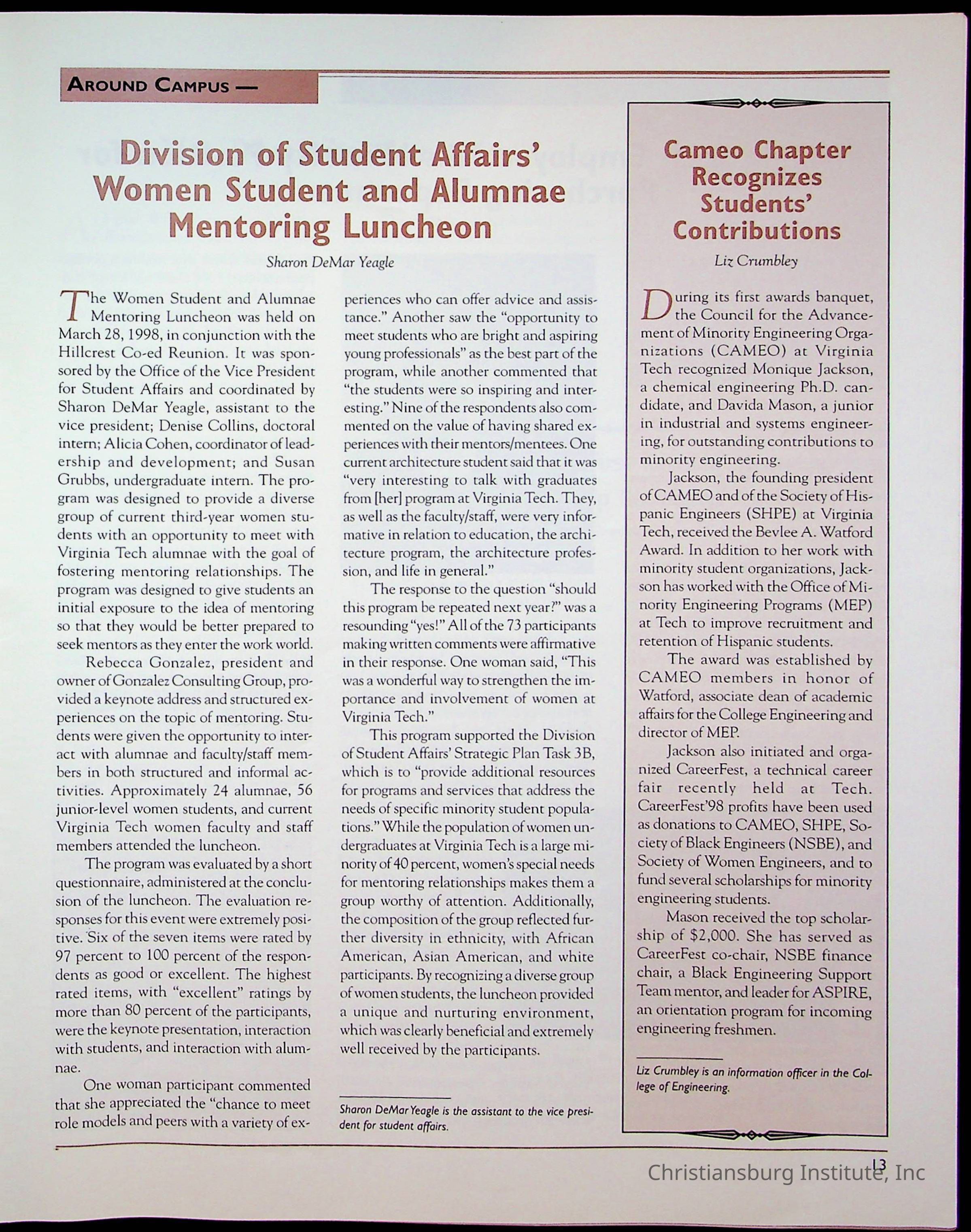 AROUND CAMPUS —

Division of Student Affairs' Women Student and Alumnae Mentoring Luncheon

Sharon DeMar Yeagle

The Women Student and Alumnae Mentoring Luncheon was held on March 28, 1998, in conjunction with the Hillcrest Co-ed Reunion. It was sponsored by the Office of the Vice President for Student Affairs and coordinated by Sharon DeMar Yeagle, assistant to the vice president; Denise Collins, doctoral intern; Alicia Cohen, coordinator of leadership and development; and Susan Grubbs, undergraduate intern. The program was designed to provide a diverse group of current third-year women students with an opportunity to meet with Virginia Tech alumnae with the goal of fostering mentoring relationships. The program was designed to give students an initial exposure to the idea of mentoring so that they would be better prepared to seek mentors as they enter the work world.

Rebecca Gonzalez, president and owner of Gonzalez Consulting Group, provided a keynote address and structured experiences on the topic of mentoring. Students were given the opportunity to interact with alumnae and faculty/staff members in both structured and informal activities. Approximately 24 alumnae, 56 junior-level women students, and current Virginia Tech women faculty and staff members attended the luncheon.

The program was evaluated by a short questionnaire, administered at the conclusion of the luncheon. The evaluation responses for this event were extremely positive. Six of the seven items were rated by 97 percent to 100 percent of the respondents as good or excellent. The highest rated items, with "excellent" ratings by more than 80 percent of the participants, were the keynote presentation, interaction with students, and interaction with alumnae.

One woman participant commented that she appreciated the "chance to meet role models and peers with a variety of experiences who can offer advice and assistance." Another saw the "opportunity to meet students who are bright and aspiring young professionals" as the best part of the program, while another commented that "the students were so inspiring and interesting." Nine of the respondents also commented on the value of having shared experiences with their mentors/mentees. One current architecture student said that it was "very interesting to talk with graduates from [her] program at Virginia Tech. They, as well as the faculty/staff, were very informative in relation to education, the architecture program, the architecture profession, and life in general."

The response to the question "should this program be repeated next year?" was a resounding "yes!" All of the 73 participants making written comments were affirmative in their response. One woman said, "This was a wonderful way to strengthen the importance and involvement of women at Virginia Tech."

This program supported the Division of Student Affairs' Strategic Plan Task 3B, which is to "provide additional resources for programs and services that address the needs of specific minority student populations." While the population of women undergraduates at Virginia Tech is a large minority of 40 percent, women's special needs for mentoring relationships makes them a group worthy of attention. Additionally, the composition of the group reflected further diversity in ethnicity, with African American, Asian American, and white participants. By recognizing a diverse group of women students, the luncheon provided a unique and nurturing environment, which was clearly beneficial and extremely well received by the participants.

Sharon DeMar Yeagle is the assistant to the vice president for student affairs.

Cameo Chapter Recognizes Students' Contributions

Liz Crumbley

During its first awards banquet, the Council for the Advancement of Minority Engineering Organizations (CAMEO) at Virginia Tech recognized Monique Jackson, a chemical engineering Ph.D. candidate, and Davida Mason, a junior in industrial and systems engineering, for outstanding contributions to minority engineering.

Jackson, the founding president of CAMEO and of the Society of Hispanic Engineers (SHPE) at Virginia Tech, received the Bevlee A. Watford Award. In addition to her work with minority student organizations, Jackson has worked with the Office of Minority Engineering Programs (MEP) at Tech to improve recruitment and retention of Hispanic students.

The award was established by CAMEO members in honor of Watford, associate dean of academic affairs for the College Engineering and director of MEP.

Jackson also initiated and organized CareerFest, a technical career fair recently held at Tech. CareerFest'98 profits have been used as donations to CAMEO, SHPE, Society of Black Engineers (NSBE), and Society of Women Engineers, and to fund several scholarships for minority engineering students.

Mason received the top scholarship of $2,000. She has served as CareerFest co-chair, NSBE finance chair, a Black Engineering Support Team mentor, and leader for ASPIRE, an orientation program for incoming engineering freshmen.

Liz Crumbley is an information officer in the College of Engineering.

13

Christiansburg Institute, Inc